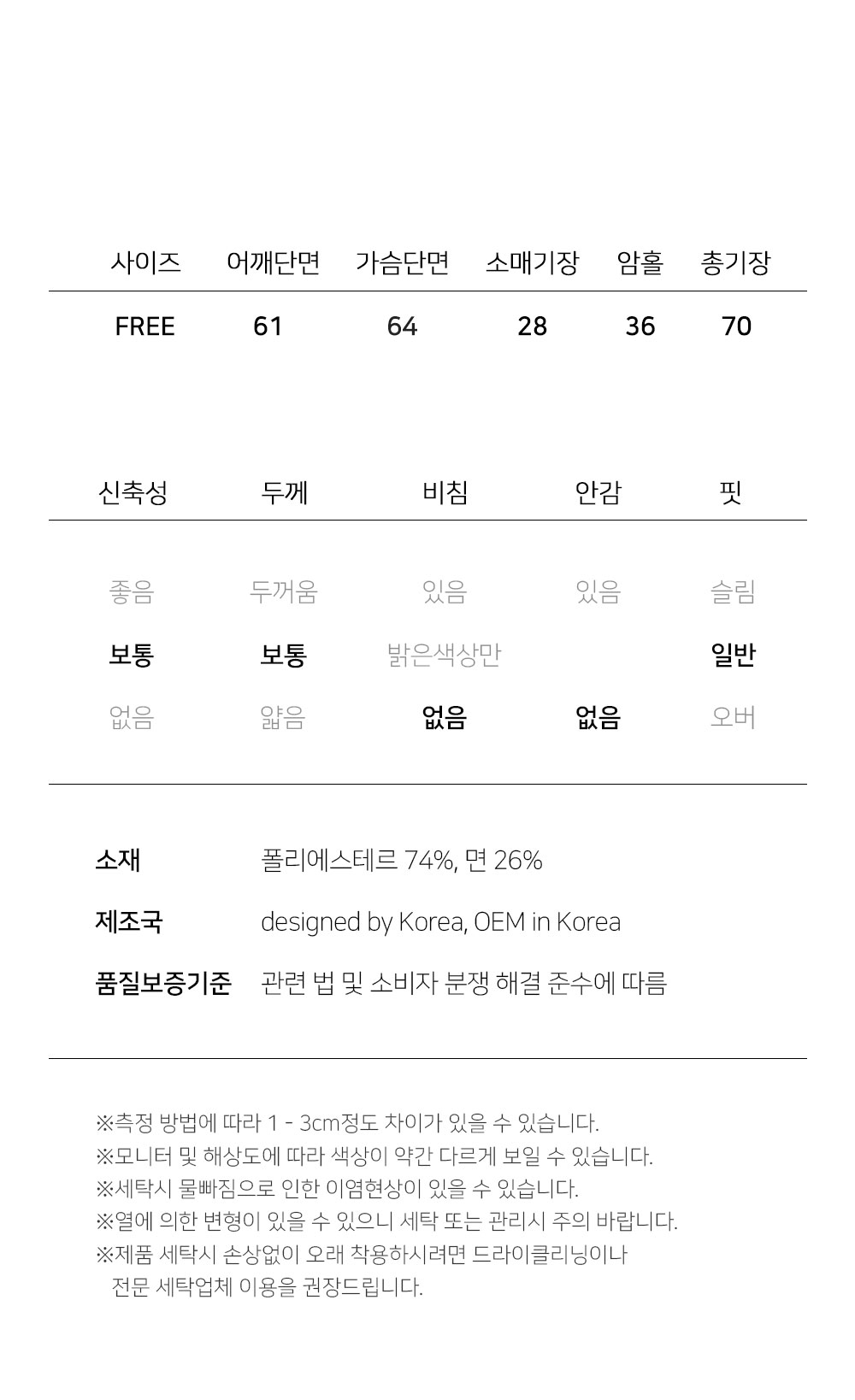 | 사이즈 | 어깨단면 | 가슴단면 | 소매기장 | 암홀 | 총기장 |
|---|---|---|---|---|---|
| FREE | 61 | 64 | 28 | 36 | 70 |

| 신축성 | 두께 | 비침 | 안감 | 핏 |
|---|---|---|---|---|
| 좋음 | 두꺼움 | 있음 | 있음 | 슬림 |
| 보통 | 보통 | 밝은색상만 | | 일반 |
| 없음 | 얇음 | 없음 | 없음 | 오버 |

소재 폴리에스테르 74%, 면 26%

제조국 designed by Korea, OEM in Korea

품질보증기준 관련 법 및 소비자 분쟁 해결 준수에 따름

※측정 방법에 따라 1 - 3cm정도 차이가 있을 수 있습니다.
※모니터 및 해상도에 따라 색상이 약간 다르게 보일 수 있습니다.
※세탁시 물빠짐으로 인한 이염현상이 있을 수 있습니다.
※열에 의한 변형이 있을 수 있으니 세탁 또는 관리시 주의 바랍니다.
※제품 세탁시 손상없이 오래 착용하시려면 드라이클리닝이나 전문 세탁업체 이용을 권장드립니다.